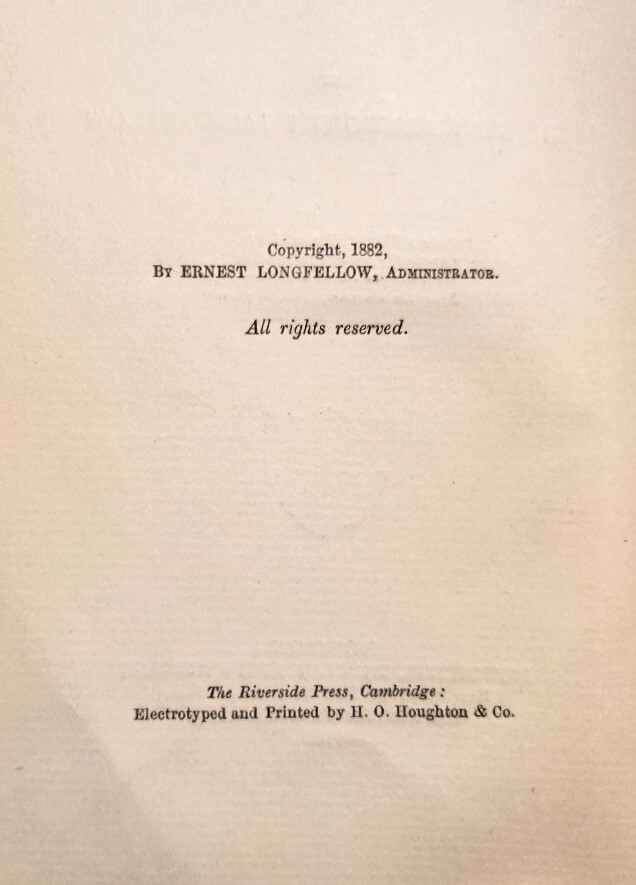 Copyright, 1882,
By ERNEST LONGFELLOW, Administrator.

All rights reserved.

The Riverside Press, Cambridge:
Electrotyped and Printed by H. O. Houghton & Co.